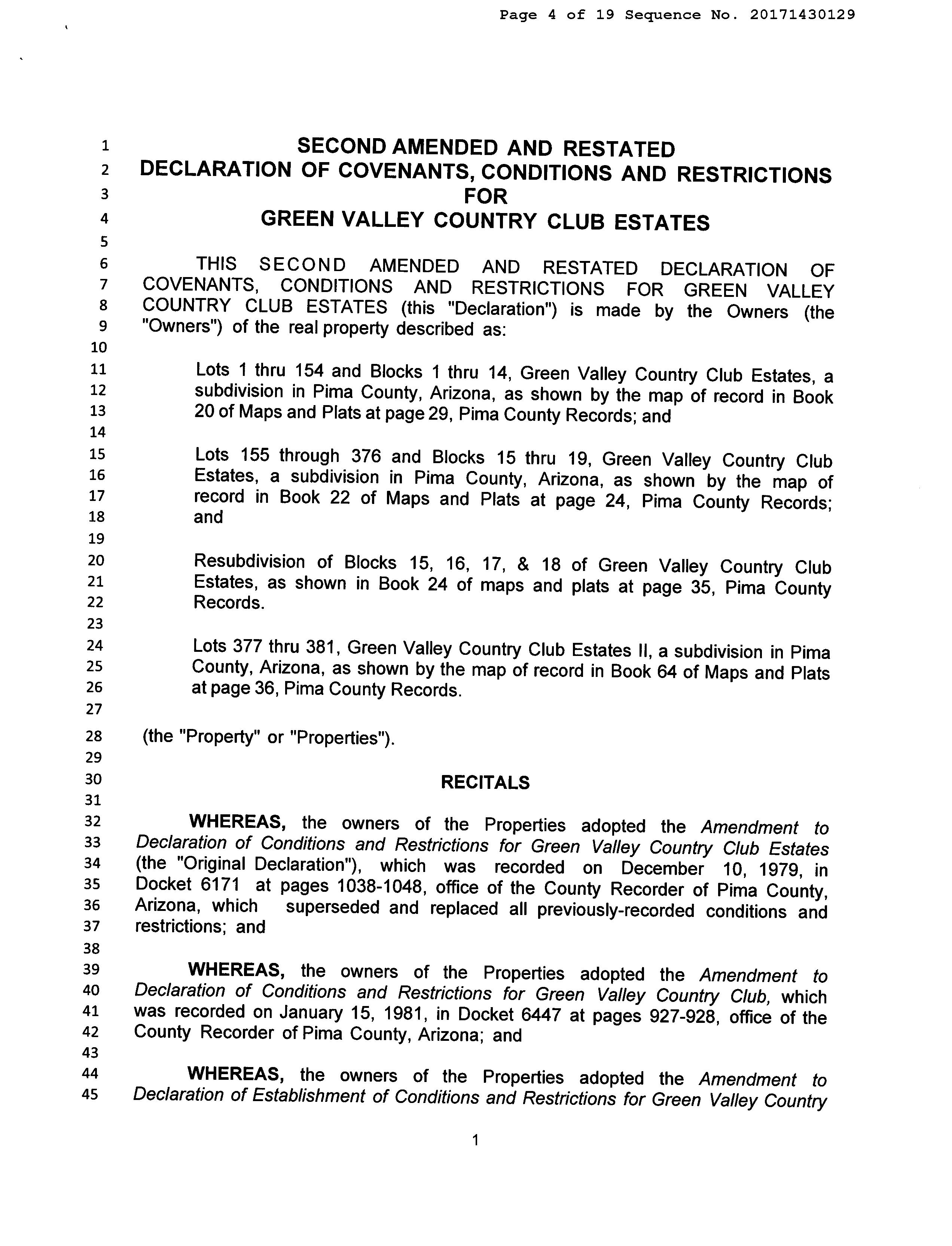 Page 4 of 19 Sequence No. 20171430129

1 SECOND AMENDED AND RESTATED
2 DECLARATION OF COVENANTS, CONDITIONS AND RESTRICTIONS
3 FOR
4 GREEN VALLEY COUNTRY CLUB ESTATES
5
6 THIS SECOND AMENDED AND RESTATED DECLARATION OF
7 COVENANTS, CONDITIONS AND RESTRICTIONS FOR GREEN VALLEY
8 COUNTRY CLUB ESTATES (this "Declaration") is made by the Owners (the
9 "Owners") of the real property described as:
10
11 Lots 1 thru 154 and Blocks 1 thru 14, Green Valley Country Club Estates, a
12 subdivision in Pima County, Arizona, as shown by the map of record in Book
13 20 of Maps and Plats at page 29, Pima County Records; and
14
15 Lots 155 through 376 and Blocks 15 thru 19, Green Valley Country Club
16 Estates, a subdivision in Pima County, Arizona, as shown by the map of
17 record in Book 22 of Maps and Plats at page 24, Pima County Records;
18 and
19
20 Resubdivision of Blocks 15, 16, 17, & 18 of Green Valley Country Club
21 Estates, as shown in Book 24 of maps and plats at page 35, Pima County
22 Records.
23
24 Lots 377 thru 381, Green Valley Country Club Estates II, a subdivision in Pima
25 County, Arizona, as shown by the map of record in Book 64 of Maps and Plats
26 at page 36, Pima County Records.
27
28 (the "Property" or "Properties").
29
30 RECITALS
31
32 WHEREAS, the owners of the Properties adopted the Amendment to
33 Declaration of Conditions and Restrictions for Green Valley Country Club Estates
34 (the "Original Declaration"), which was recorded on December 10, 1979, in
35 Docket 6171 at pages 1038-1048, office of the County Recorder of Pima County,
36 Arizona, which superseded and replaced all previously-recorded conditions and
37 restrictions; and
38
39 WHEREAS, the owners of the Properties adopted the Amendment to
40 Declaration of Conditions and Restrictions for Green Valley Country Club, which
41 was recorded on January 15, 1981, in Docket 6447 at pages 927-928, office of the
42 County Recorder of Pima County, Arizona; and
43
44 WHEREAS, the owners of the Properties adopted the Amendment to
45 Declaration of Establishment of Conditions and Restrictions for Green Valley Country

1